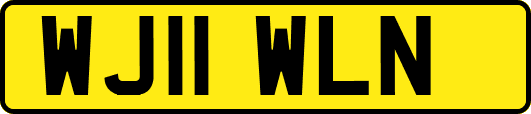 WJ11 WLN